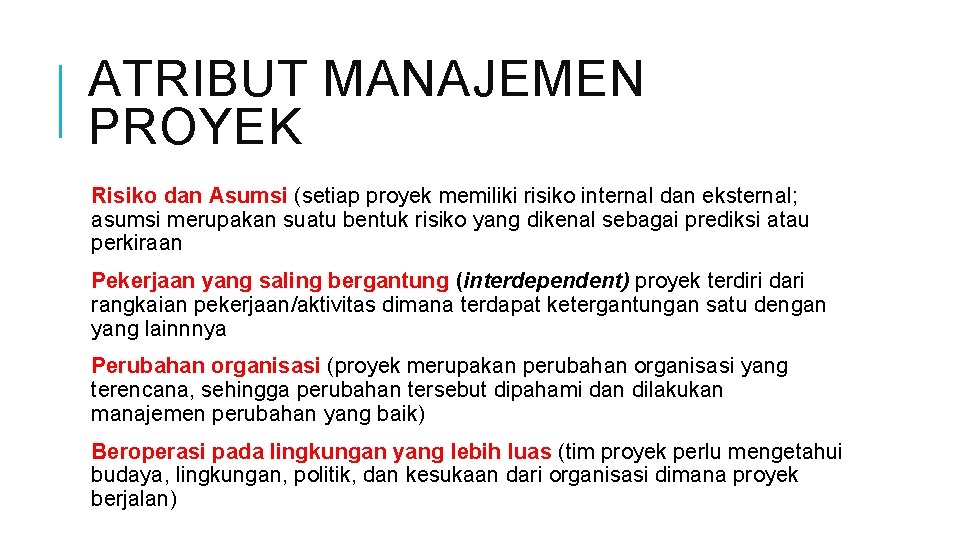 ATRIBUT MANAJEMEN PROYEK

Risiko dan Asumsi (setiap proyek memiliki risiko internal dan eksternal; asumsi merupakan suatu bentuk risiko yang dikenal sebagai prediksi atau perkiraan

Pekerjaan yang saling bergantung (interdependent) proyek terdiri dari rangkaian pekerjaan/aktivitas dimana terdapat ketergantungan satu dengan yang lainnnya

Perubahan organisasi (proyek merupakan perubahan organisasi yang terencana, sehingga perubahan tersebut dipahami dan dilakukan manajemen perubahan yang baik)

Beroperasi pada lingkungan yang lebih luas (tim proyek perlu mengetahui budaya, lingkungan, politik, dan kesukaan dari organisasi dimana proyek berjalan)